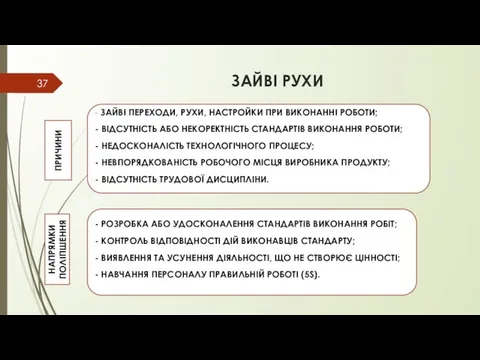 37

ЗАЙВІ РУХИ

ПРИЧИНИ

- ЗАЙВІ ПЕРЕХОДИ, РУХИ, НАСТРОЙКИ ПРИ ВИКОНАННІ РОБОТИ;
- ВІДСУТНІСТЬ АБО НЕКОРЕКТНІСТЬ СТАНДАРТІВ ВИКОНАННЯ РОБОТИ;
- НЕДОСКОНАЛІСТЬ ТЕХНОЛОГІЧНОГО ПРОЦЕСУ;
- НЕВПОРЯДКОВАНІСТЬ РОБОЧОГО МІСЦЯ ВИРОБНИКА ПРОДУКТУ;
- ВІДСУТНІСТЬ ТРУДОВОЇ ДИСЦИПЛІНИ.

НАПРЯМКИ ПОЛІПШЕННЯ

- РОЗРОБКА АБО УДОСКОНАЛЕННЯ СТАНДАРТІВ ВИКОНАННЯ РОБІТ;
- КОНТРОЛЬ ВІДПОВІДНОСТІ ДІЙ ВИКОНАВЦІВ СТАНДАРТУ;
- ВИЯВЛЕННЯ ТА УСУНЕННЯ ДІЯЛЬНОСТІ, ЩО НЕ СТВОРЮЄ ЦІННОСТІ;
- НАВЧАННЯ ПЕРСОНАЛУ ПРАВИЛЬНІЙ РОБОТІ (5S).